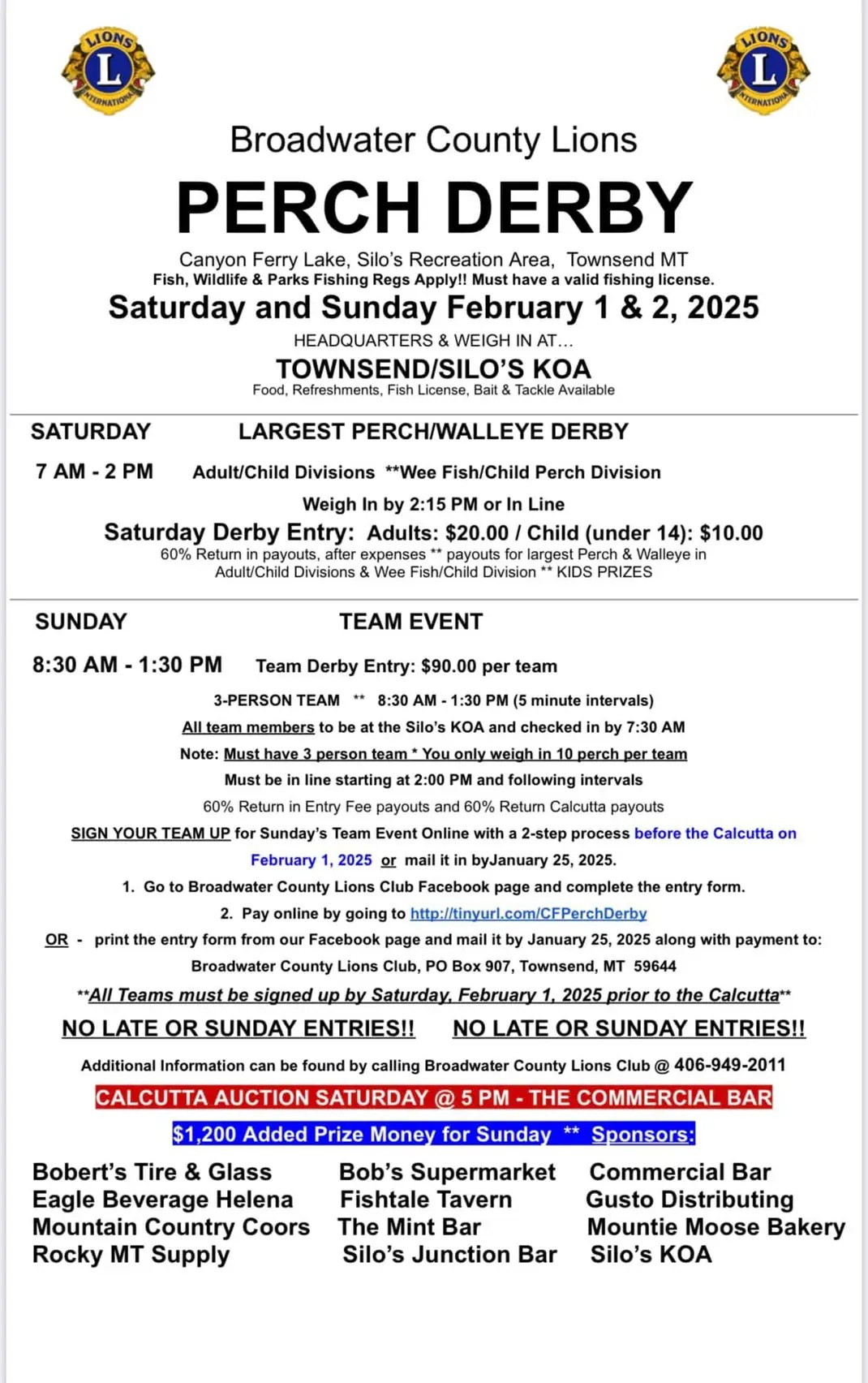 LIONS
L
INTERNATIONAL

LIONS
L
INTERNATIONAL

Broadwater County Lions

PERCH DERBY

Canyon Ferry Lake, Silo's Recreation Area, Townsend MT
Fish, Wildlife & Parks Fishing Regs Apply!! Must have a valid fishing license.

Saturday and Sunday February 1 & 2, 2025

HEADQUARTERS & WEIGH IN AT…

TOWNSEND/SILO'S KOA
Food, Refreshments, Fish License, Bait & Tackle Available

SATURDAY LARGEST PERCH/WALLEYE DERBY

7 AM - 2 PM Adult/Child Divisions **Wee Fish/Child Perch Division

Weigh In by 2:15 PM or In Line

Saturday Derby Entry: Adults: $20.00 / Child (under 14): $10.00
60% Return in payouts, after expenses ** payouts for largest Perch & Walleye in Adult/Child Divisions & Wee Fish/Child Division ** KIDS PRIZES

SUNDAY TEAM EVENT

8:30 AM - 1:30 PM Team Derby Entry: $90.00 per team

3-PERSON TEAM ** 8:30 AM - 1:30 PM (5 minute intervals)

All team members to be at the Silo's KOA and checked in by 7:30 AM

Note: Must have 3 person team * You only weigh in 10 perch per team

Must be in line starting at 2:00 PM and following intervals

60% Return in Entry Fee payouts and 60% Return Calcutta payouts

SIGN YOUR TEAM UP for Sunday's Team Event Online with a 2-step process before the Calcutta on February 1, 2025 or mail it in byJanuary 25, 2025.

1. Go to Broadwater County Lions Club Facebook page and complete the entry form.

2. Pay online by going to http://tinyurl.com/CFPerchDerby

OR - print the entry form from our Facebook page and mail it by January 25, 2025 along with payment to:

Broadwater County Lions Club, PO Box 907, Townsend, MT 59644

**All Teams must be signed up by Saturday, February 1, 2025 prior to the Calcutta**

NO LATE OR SUNDAY ENTRIES!! NO LATE OR SUNDAY ENTRIES!!

Additional Information can be found by calling Broadwater County Lions Club @ 406-949-2011

CALCUTTA AUCTION SATURDAY @ 5 PM - THE COMMERCIAL BAR

$1,200 Added Prize Money for Sunday ** Sponsors:

Bobert's Tire & Glass
Eagle Beverage Helena
Mountain Country Coors
Rocky MT Supply

Bob's Supermarket
Fishtale Tavern
The Mint Bar
Silo's Junction Bar

Commercial Bar
Gusto Distributing
Mountie Moose Bakery
Silo's KOA